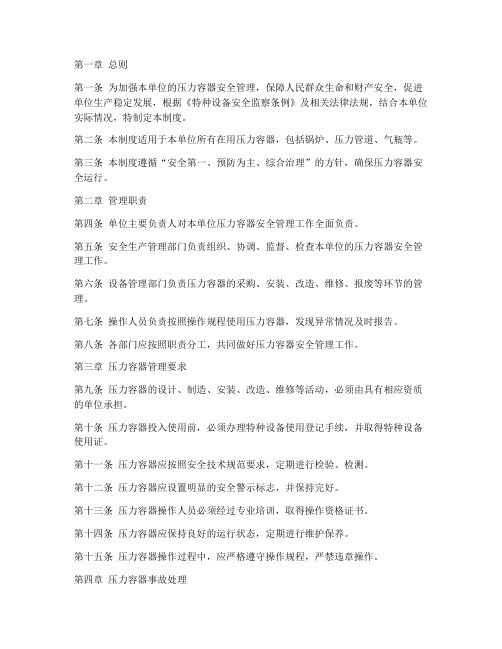 第一章 总则

第一条 为加强本单位的压力容器安全管理，保障人民群众生命和财产安全，促进单位生产稳定发展，根据《特种设备安全监察条例》及相关法律法规，结合本单位实际情况，特制定本制度。

第二条 本制度适用于本单位所有在用压力容器，包括锅炉、压力管道、气瓶等。

第三条 本制度遵循“安全第一、预防为主、综合治理”的方针，确保压力容器安全运行。

第二章 管理职责

第四条 单位主要负责人对本单位压力容器安全管理工作全面负责。

第五条 安全生产管理部门负责组织、协调、监督、检查本单位的压力容器安全管理工作。

第六条 设备管理部门负责压力容器的采购、安装、改造、维修、报废等环节的管理。

第七条 操作人员负责按照操作规程使用压力容器，发现异常情况及时报告。

第八条 各部门应按照职责分工，共同做好压力容器安全管理工作。

第三章 压力容器管理要求

第九条 压力容器的设计、制造、安装、改造、维修等活动，必须由具有相应资质的单位承担。

第十条 压力容器投入使用前，必须办理特种设备使用登记手续，并取得特种设备使用证。

第十一条 压力容器应按照安全技术规范要求，定期进行检验、检测。

第十二条 压力容器应设置明显的安全警示标志，并保持完好。

第十三条 压力容器操作人员必须经过专业培训，取得操作资格证书。

第十四条 压力容器应保持良好的运行状态，定期进行维护保养。

第十五条 压力容器操作过程中，应严格遵守操作规程，严禁违章操作。

第四章 压力容器事故处理